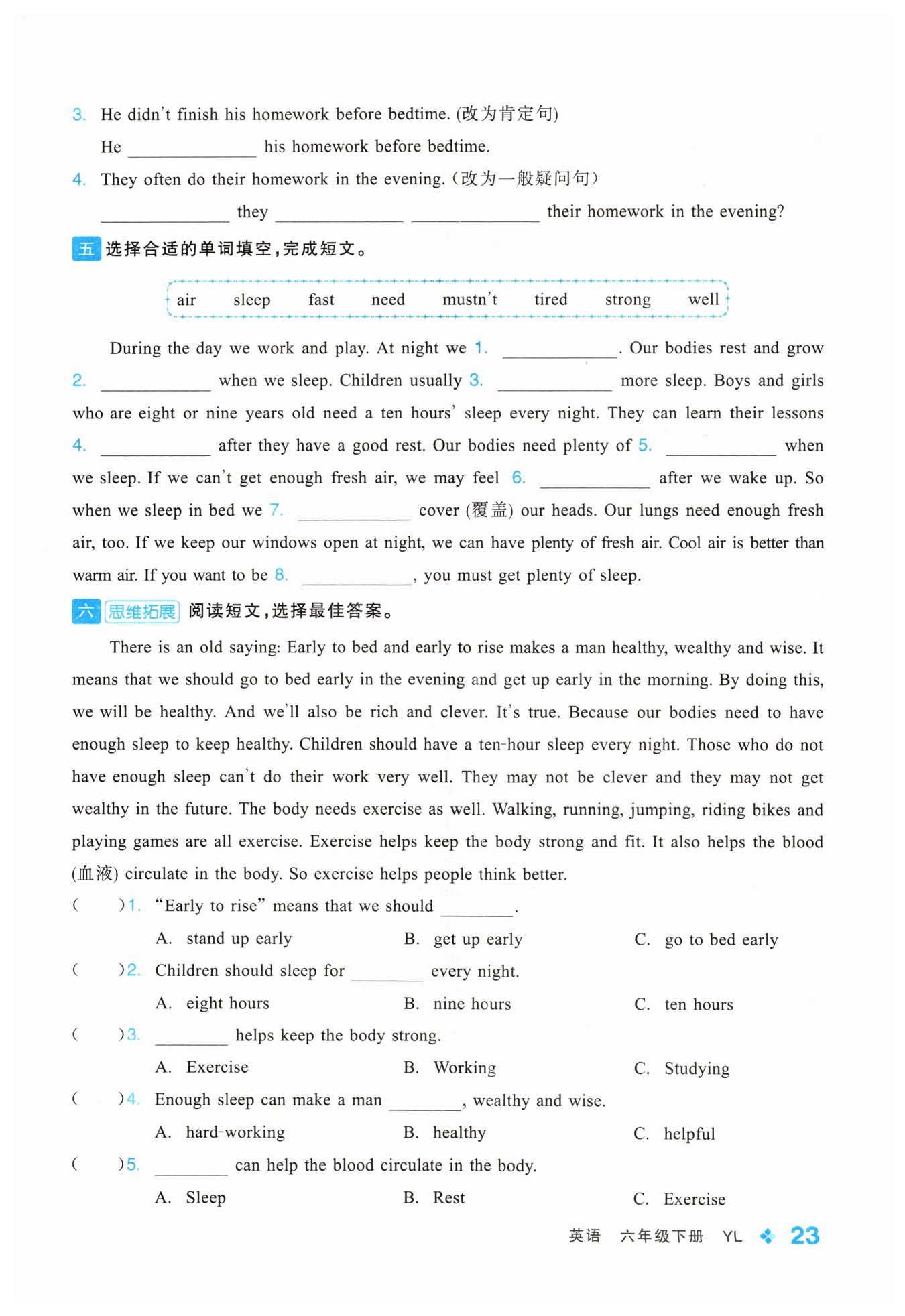 3. He didn't finish his homework before bedtime. (改为肯定句)

He ____________ his homework before bedtime.

4. They often do their homework in the evening. (改为一般疑问句)

____________ they ____________ ____________ their homework in the evening?

五 选择合适的单词填空,完成短文。

air sleep fast need mustn't tired strong well

During the day we work and play. At night we 1. ____________. Our bodies rest and grow 2. ____________ when we sleep. Children usually 3. ____________ more sleep. Boys and girls who are eight or nine years old need a ten hours' sleep every night. They can learn their lessons 4. ____________ after they have a good rest. Our bodies need plenty of 5. ____________ when we sleep. If we can't get enough fresh air, we may feel 6. ____________ after we wake up. So when we sleep in bed we 7. ____________ cover (覆盖) our heads. Our lungs need enough fresh air, too. If we keep our windows open at night, we can have plenty of fresh air. Cool air is better than warm air. If you want to be 8. ____________, you must get plenty of sleep.

六 思维拓展 阅读短文,选择最佳答案。

There is an old saying: Early to bed and early to rise makes a man healthy, wealthy and wise. It means that we should go to bed early in the evening and get up early in the morning. By doing this, we will be healthy. And we'll also be rich and clever. It's true. Because our bodies need to have enough sleep to keep healthy. Children should have a ten-hour sleep every night. Those who do not have enough sleep can't do their work very well. They may not be clever and they may not get wealthy in the future. The body needs exercise as well. Walking, running, jumping, riding bikes and playing games are all exercise. Exercise helps keep the body strong and fit. It also helps the blood (血液) circulate in the body. So exercise helps people think better.

( )1. "Early to rise" means that we should ________.
A. stand up early B. get up early C. go to bed early

( )2. Children should sleep for ________ every night.
A. eight hours B. nine hours C. ten hours

( )3. ________ helps keep the body strong.
A. Exercise B. Working C. Studying

( )4. Enough sleep can make a man ________, wealthy and wise.
A. hard-working B. healthy C. helpful

( )5. ________ can help the blood circulate in the body.
A. Sleep B. Rest C. Exercise

英语 六年级下册 YL 23